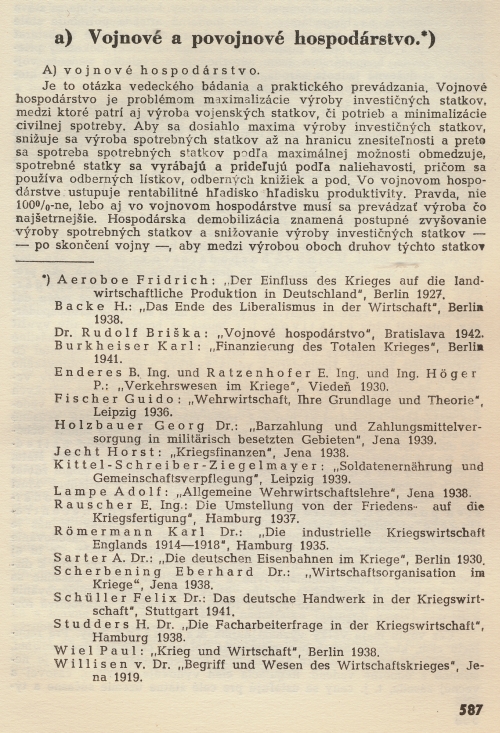 a) Vojnové a povojnové hospodárstvo.*)

A) vojnové hospodárstvo.

Je to otázka vedeckého bádania a praktického prevádzania. Vojnové hospodárstvo je problémom maximalizácie výroby investičných statkov, medzi ktoré patrí aj výroba vojenských statkov, či potrieb a minimalizácie civilnej spotreby. Aby sa dosiahlo maxima výroby investičných statkov, snižuje sa výroba spotrebných statkov až na hranicu znesiteľnosti a preto sa spotreba spotrebných statkov podľa maximálnej možnosti obmedzuje, spotrebné statky sa vyrábajú a prideľujú podľa naliehavosti, pričom sa používa odberných lístkov, odberných knižiek a pod. Vo vojnovom hospodárstve ustupuje rentabilitné hľadisko hľadisku produktivity. Pravda, nie 100%-ne, lebo aj vo vojnovom hospodárstve musí sa prevádzať výroba čo najšetrnejšie. Hospodárska demobilizácia znamená postupné zvyšovanie výroby spotrebných statkov a snižovanie výroby investičných statkov — — po skončení vojny —, aby medzi výrobou oboch druhov týchto statkov

*) Aeroboe Fridrich: „Der Einfluss des Krieges auf die landwirtschaftliche Produktion in Deutschland", Berlin 1927.
Backe H.: „Das Ende des Liberalismus in der Wirtschaft", Berlin 1938.
Dr. Rudolf Briška: „Vojnové hospodárstvo", Bratislava 1942.
Burkheiser Karl: „Finanzierung des Totalen Krieges", Berlin 1941.
Enderes B. Ing. und Ratzenhofer E. Ing. und Ing. Höger P.: „Verkehrswesen im Kriege", Viedeň 1930.
Fischer Guido: „Wehrwirtschaft, Ihre Grundlage und Theorie", Leipzig 1936.
Holzbauer Georg Dr.: „Barzahlung und Zahlungsmittelversorgung in militärisch besetzten Gebieten", Jena 1939.
Jecht Horst: „Kriegsfinanzen", Jena 1938.
Kittel-Schreiber-Ziegelmayer: „Soldatenernährung und Gemeinschaftsverpflegung", Leipzig 1939.
Lampe Adolf: „Allgemeine Wehrwirtschaftslehre", Jena 1938.
Rauscher E. Ing.: Die Umstellung von der Friedens- auf die Kriegsfertigung", Hamburg 1937.
Römermann Karl Dr.: „Die industrielle Kriegswirtschaft Englands 1914—1918", Hamburg 1935.
Sarter A. Dr.: „Die deutschen Eisenbahnen im Kriege", Berlin 1930.
Scherbening Eberhard Dr.: „Wirtschaftsorganisation im Kriege", Jena 1938.
Schüller Felix Dr.: Das deutsche Handwerk in der Kriegswirtschaft", Stuttgart 1941.
Studders H. Dr. „Die Facharbeiterfrage in der Kriegswirtschaft", Hamburg 1938.
Wiel Paul: „Krieg und Wirtschaft", Berlin 1938.
Willisen v. Dr. „Begriff und Wesen des Wirtschaftskrieges", Jena 1919.

587